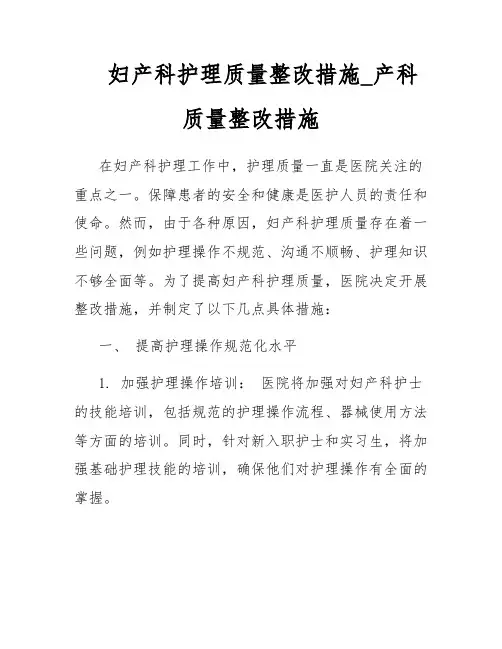 妇产科护理质量整改措施_产科质量整改措施

在妇产科护理工作中，护理质量一直是医院关注的重点之一。保障患者的安全和健康是医护人员的责任和使命。然而，由于各种原因，妇产科护理质量存在着一些问题，例如护理操作不规范、沟通不顺畅、护理知识不够全面等。为了提高妇产科护理质量，医院决定开展整改措施，并制定了以下几点具体措施：

一、 提高护理操作规范化水平

1. 加强护理操作培训： 医院将加强对妇产科护士的技能培训，包括规范的护理操作流程、器械使用方法等方面的培训。同时，针对新入职护士和实习生，将加强基础护理技能的培训，确保他们对护理操作有全面的掌握。